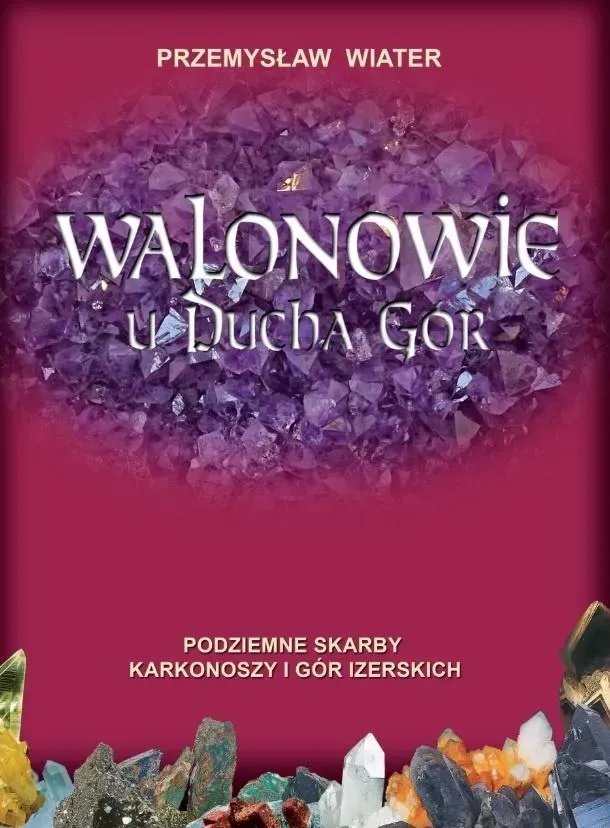 PRZEMYSŁAW WIATER

WALONOWIE
U DUCHA GÓR

PODZIEMNE SKARBY
KARKONOSZY I GÓR IZERSKICH